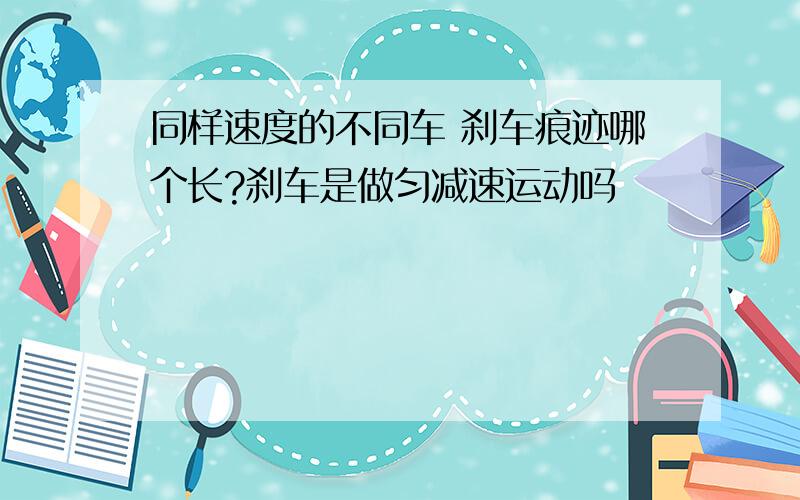 同样速度的不同车 刹车痕迹哪个长?刹车是做匀减速运动吗